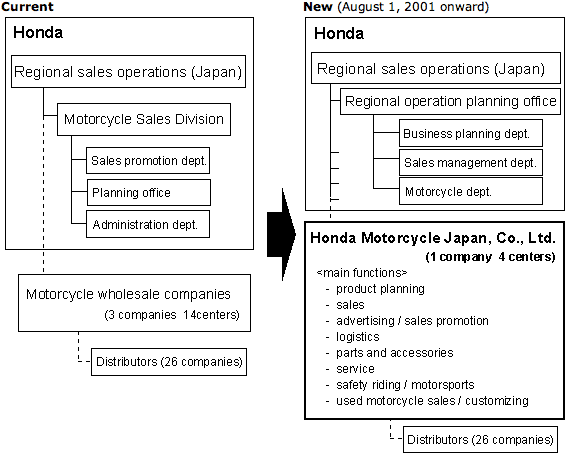 Current

Honda

Regional sales operations (Japan)

Motorcycle Sales Division

Sales promotion dept.

Planning office

Administration dept.

Motorcycle wholesale companies
(3 companies 14centers)

Distributors (26 companies)

New (August 1, 2001 onward)

Honda

Regional sales operations (Japan)

Regional operation planning office

Business planning dept.

Sales management dept.

Motorcycle dept.

Honda Motorcycle Japan, Co., Ltd.
(1 company 4 centers)
<main functions>
- product planning
- sales
- advertising / sales promotion
- logistics
- parts and accessories
- service
- safety riding / motorsports
- used motorcycle sales / customizing

Distributors (26 companies)